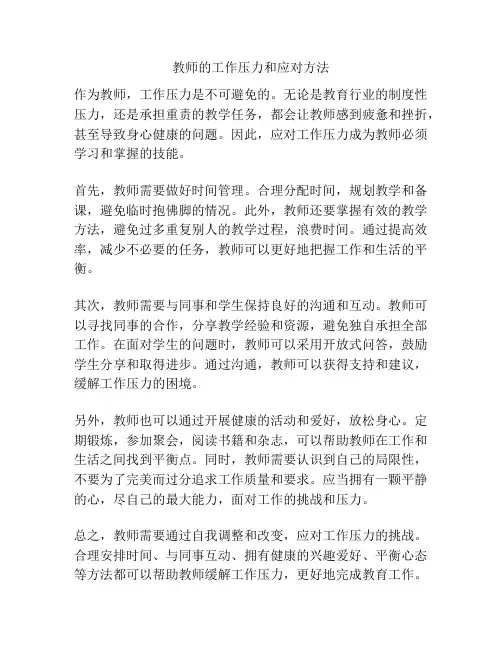 教师的工作压力和应对方法

作为教师，工作压力是不可避免的。无论是教育行业的制度性压力，还是承担重责的教学任务，都会让教师感到疲惫和挫折，甚至导致身心健康的问题。因此，应对工作压力成为教师必须学习和掌握的技能。

首先，教师需要做好时间管理。合理分配时间，规划教学和备课，避免临时抱佛脚的情况。此外，教师还要掌握有效的教学方法，避免过多重复别人的教学过程，浪费时间。通过提高效率，减少不必要的任务，教师可以更好地把握工作和生活的平衡。

其次，教师需要与同事和学生保持良好的沟通和互动。教师可以寻找同事的合作，分享教学经验和资源，避免独自承担全部工作。在面对学生的问题时，教师可以采用开放式问答，鼓励学生分享和取得进步。通过沟通，教师可以获得支持和建议，缓解工作压力的困境。

另外，教师也可以通过开展健康的活动和爱好，放松身心。定期锻炼，参加聚会，阅读书籍和杂志，可以帮助教师在工作和生活之间找到平衡点。同时，教师需要认识到自己的局限性，不要为了完美而过分追求工作质量和要求。应当拥有一颗平静的心，尽自己的最大能力，面对工作的挑战和压力。

总之，教师需要通过自我调整和改变，应对工作压力的挑战。合理安排时间、与同事互动、拥有健康的兴趣爱好、平衡心态等方法都可以帮助教师缓解工作压力，更好地完成教育工作。